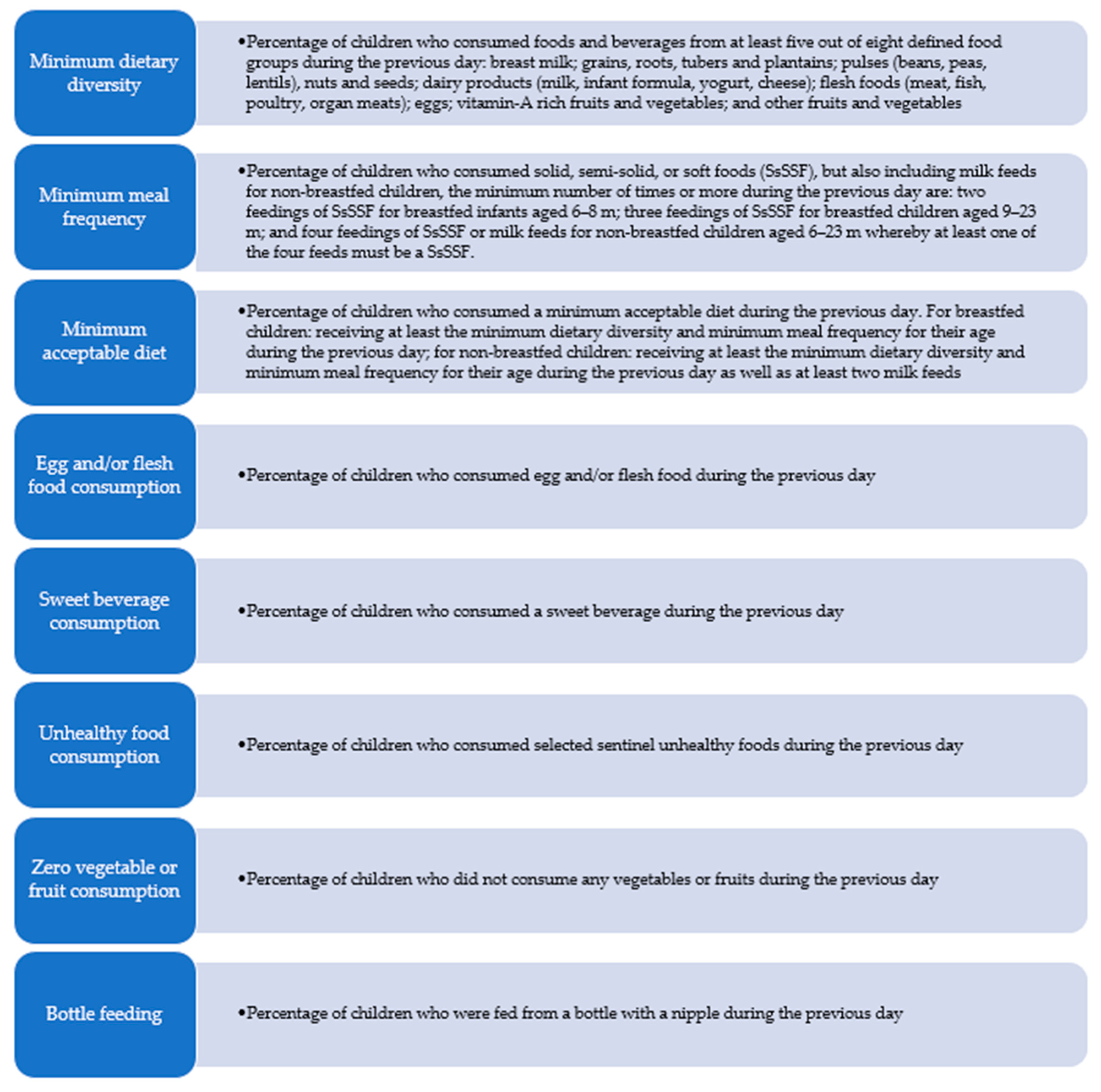 Minimum dietary diversity

•Percentage of children who consumed foods and beverages from at least five out of eight defined food groups during the previous day: breast milk; grains, roots, tubers and plantains; pulses (beans, peas, lentils), nuts and seeds; dairy products (milk, infant formula, yogurt, cheese); flesh foods (meat, fish, poultry, organ meats); eggs; vitamin-A rich fruits and vegetables; and other fruits and vegetables

Minimum meal frequency

•Percentage of children who consumed solid, semi-solid, or soft foods (SsSSF), but also including milk feeds for non-breastfed children, the minimum number of times or more during the previous day are: two feedings of SsSSF for breastfed infants aged 6–8 m; three feedings of SsSSF for breastfed children aged 9–23 m; and four feedings of SsSSF or milk feeds for non-breastfed children aged 6–23 m whereby at least one of the four feeds must be a SsSSF.

Minimum acceptable diet

•Percentage of children who consumed a minimum acceptable diet during the previous day. For breastfed children: receiving at least the minimum dietary diversity and minimum meal frequency for their age during the previous day; for non-breastfed children: receiving at least the minimum dietary diversity and minimum meal frequency for their age during the previous day as well as at least two milk feeds

Egg and/or flesh food consumption

•Percentage of children who consumed egg and/or flesh food during the previous day

Sweet beverage consumption

•Percentage of children who consumed a sweet beverage during the previous day

Unhealthy food consumption

•Percentage of children who consumed selected sentinel unhealthy foods during the previous day

Zero vegetable or fruit consumption

•Percentage of children who did not consume any vegetables or fruits during the previous day

Bottle feeding

•Percentage of children who were fed from a bottle with a nipple during the previous day